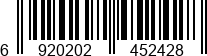 6 920202 452428